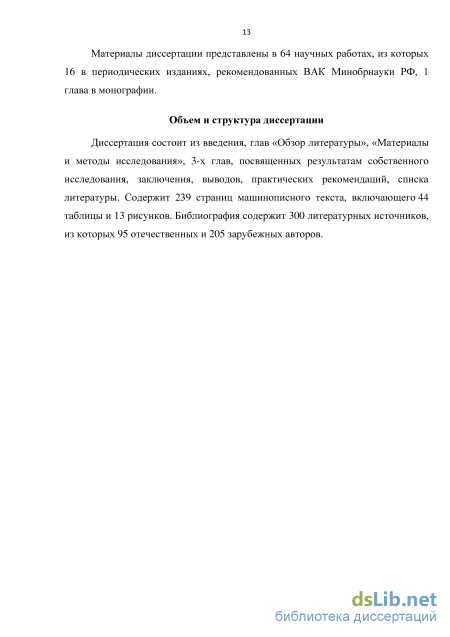 13

Материалы диссертации представлены в 64 научных работах, из которых 16 в периодических изданиях, рекомендованных ВАК Минобрнауки РФ, 1 глава в монографии.

Объем и структура диссертации

Диссертация состоит из введения, глав «Обзор литературы», «Материалы и методы исследования», 3-х глав, посвященных результатам собственного исследования, заключения, выводов, практических рекомендаций, списка литературы. Содержит 239 страниц машинописного текста, включающего 44 таблицы и 13 рисунков. Библиография содержит 300 литературных источников, из которых 95 отечественных и 205 зарубежных авторов.

dsLib.net
библиотека диссертаций